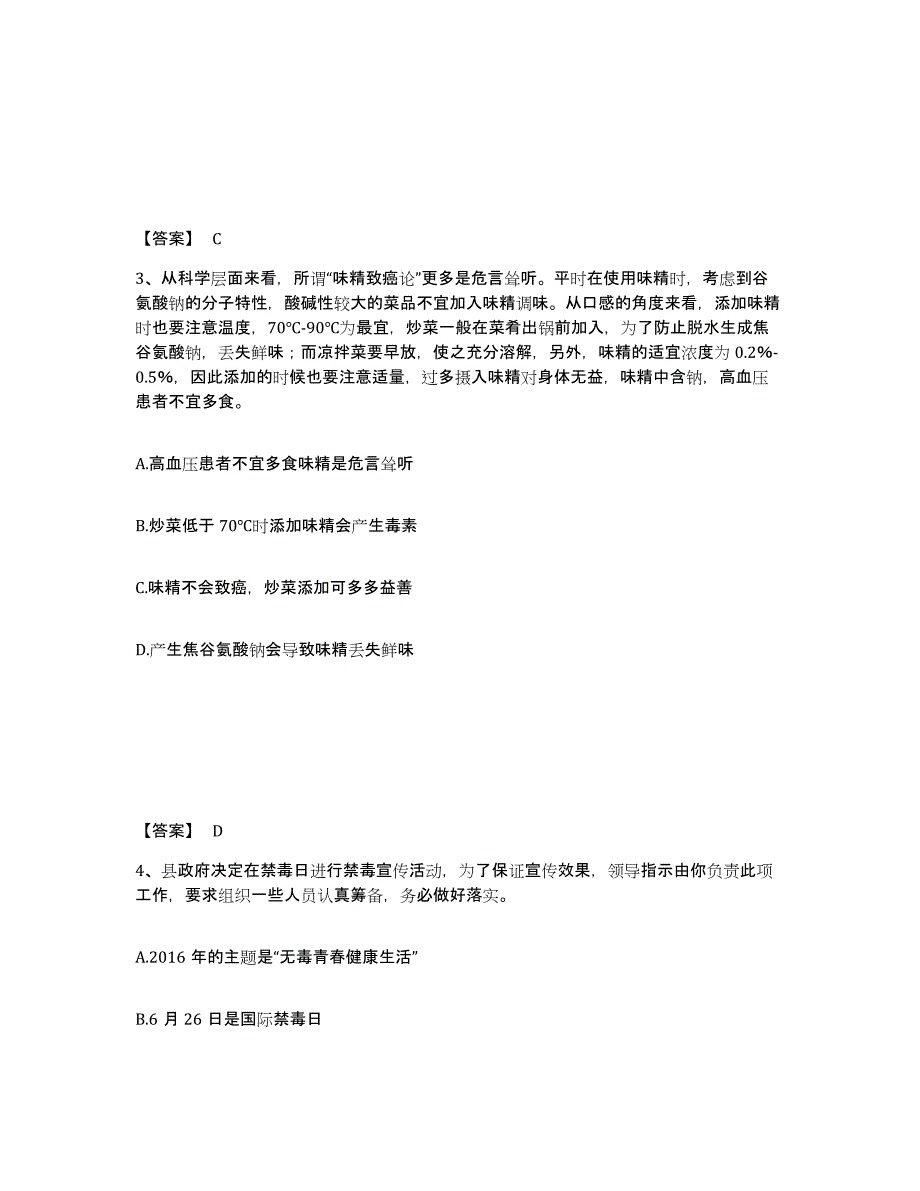 【答案】 C

3、从科学层面来看，所谓“味精致癌论”更多是危言耸听。平时在使用味精时，考虑到谷氨酸钠的分子特性，酸碱性较大的菜品不宜加入味精调味。从口感的角度来看，添加味精时也要注意温度，70℃-90℃为最宜，炒菜一般在菜肴出锅前加入，为了防止脱水生成焦谷氨酸钠，丢失鲜味；而凉拌菜要早放，使之充分溶解，另外，味精的适宜浓度为 0.2%-0.5%，因此添加的时候也要注意适量，过多摄入味精对身体无益，味精中含钠，高血压患者不宜多食。

A.高血压患者不宜多食味精是危言耸听

B.炒菜低于 70℃时添加味精会产生毒素

C.味精不会致癌，炒菜添加可多多益善

D.产生焦谷氨酸钠会导致味精丢失鲜味

【答案】 D

4、县政府决定在禁毒日进行禁毒宣传活动，为了保证宣传效果，领导指示由你负责此项工作，要求组织一些人员认真筹备，务必做好落实。

A.2016 年的主题是“无毒青春健康生活”

B.6 月 26 日是国际禁毒日